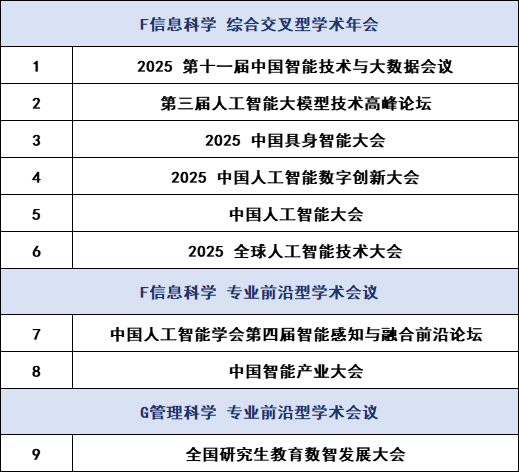 | F信息科学 综合交叉型学术年会 | |
|---|---|
| 1 | 2025 第十一届中国智能技术与大数据会议 |
| 2 | 第三届人工智能大模型技术高峰论坛 |
| 3 | 2025 中国具身智能大会 |
| 4 | 2025 中国人工智能数字创新大会 |
| 5 | 中国人工智能大会 |
| 6 | 2025 全球人工智能技术大会 |
| F信息科学 专业前沿型学术会议 | |
| 7 | 中国人工智能学会第四届智能感知与融合前沿论坛 |
| 8 | 中国智能产业大会 |
| G管理科学 专业前沿型学术会议 | |
| 9 | 全国研究生教育数智发展大会 |